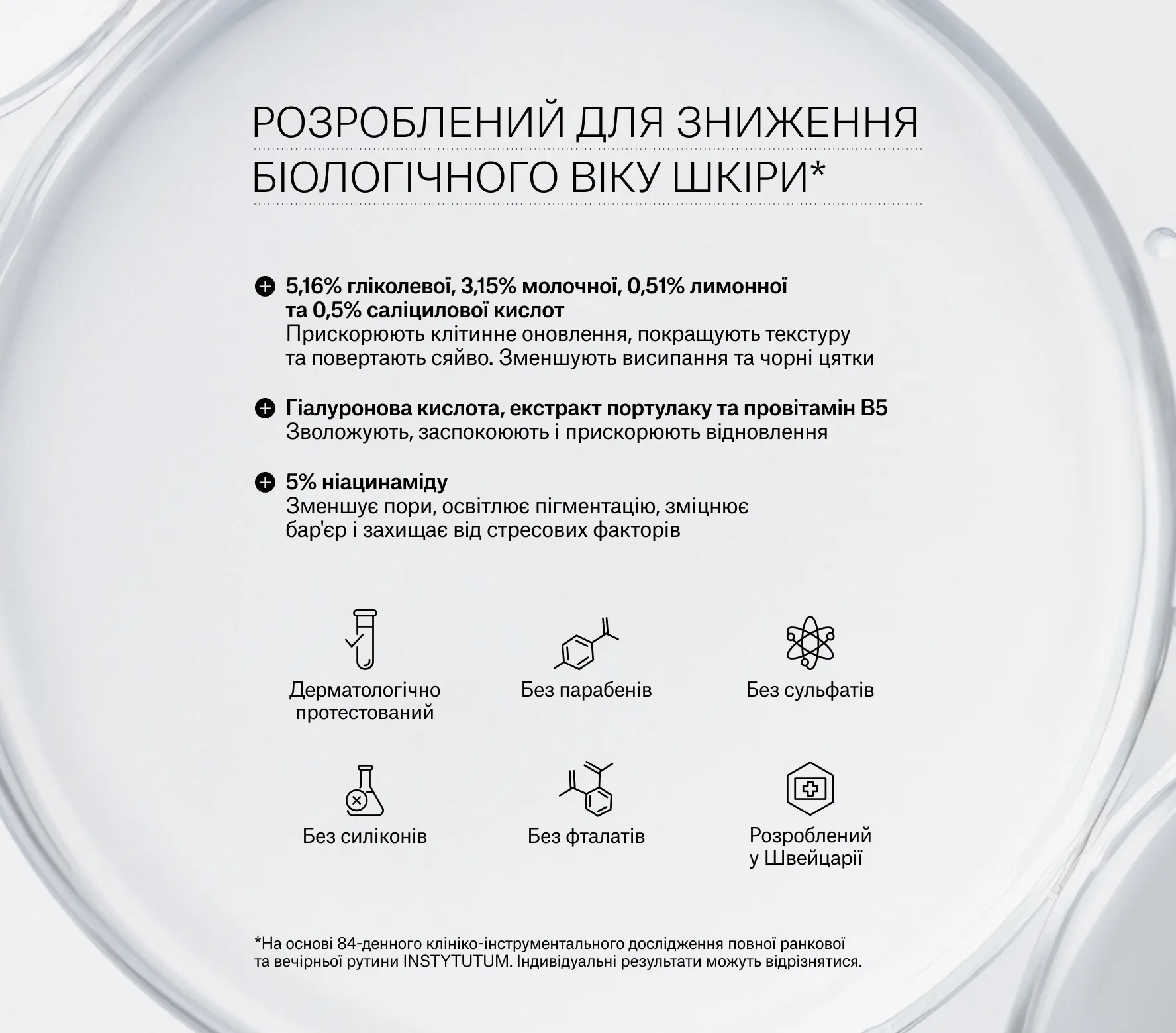 РОЗРОБЛЕНИЙ ДЛЯ ЗНИЖЕННЯ БІОЛОГІЧНОГО ВІКУ ШКІРИ*

5,16% гліколевої, 3,15% молочної, 0,51% лимонної та 0,5% саліцилової кислот
Прискорюють клітинне оновлення, покращують текстуру та повертають сяйво. Зменшують висипання та чорні цятки

Гіалуронова кислота, екстракт портулаку та провітамін B5
Зволожують, заспокоюють і прискорюють відновлення

5% ніацинаміду
Зменшує пори, освітлює пігментацію, зміцнює бар'єр і захищає від стресових факторів

Дерматологічно протестований

Без парабенів

Без сульфатів

Без силіконів

Без фталатів

Розроблений у Швейцарії

*На основі 84-денного клініко-інструментального дослідження повної ранкової та вечірньої рутини INSTYTUTUM. Індивідуальні результати можуть відрізнятися.